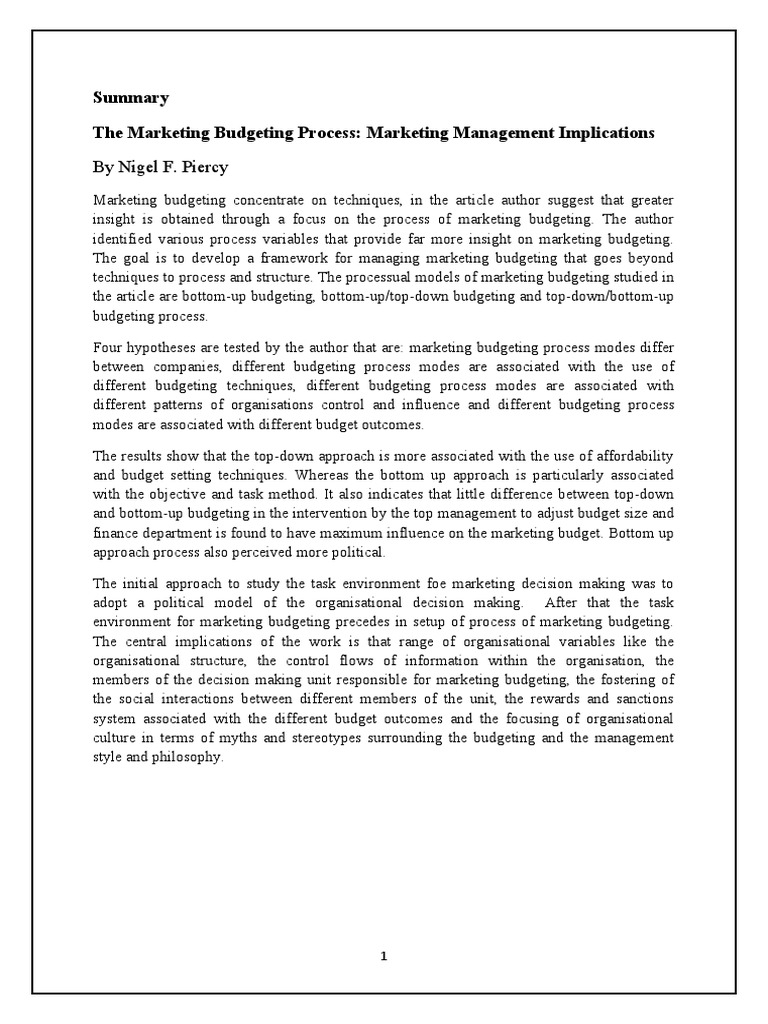 Summary

The Marketing Budgeting Process: Marketing Management Implications

By Nigel F. Piercy

Marketing budgeting concentrate on techniques, in the article author suggest that greater insight is obtained through a focus on the process of marketing budgeting. The author identified various process variables that provide far more insight on marketing budgeting. The goal is to develop a framework for managing marketing budgeting that goes beyond techniques to process and structure. The processual models of marketing budgeting studied in the article are bottom-up budgeting, bottom-up/top-down budgeting and top-down/bottom-up budgeting process.

Four hypotheses are tested by the author that are: marketing budgeting process modes differ between companies, different budgeting process modes are associated with the use of different budgeting techniques, different budgeting process modes are associated with different patterns of organisations control and influence and different budgeting process modes are associated with different budget outcomes.

The results show that the top-down approach is more associated with the use of affordability and budget setting techniques. Whereas the bottom up approach is particularly associated with the objective and task method. It also indicates that little difference between top-down and bottom-up budgeting in the intervention by the top management to adjust budget size and finance department is found to have maximum influence on the marketing budget. Bottom up approach process also perceived more political.

The initial approach to study the task environment foe marketing decision making was to adopt a political model of the organisational decision making. After that the task environment for marketing budgeting precedes in setup of process of marketing budgeting. The central implications of the work is that range of organisational variables like the organisational structure, the control flows of information within the organisation, the members of the decision making unit responsible for marketing budgeting, the fostering of the social interactions between different members of the unit, the rewards and sanctions system associated with the different budget outcomes and the focusing of organisational culture in terms of myths and stereotypes surrounding the budgeting and the management style and philosophy.

1